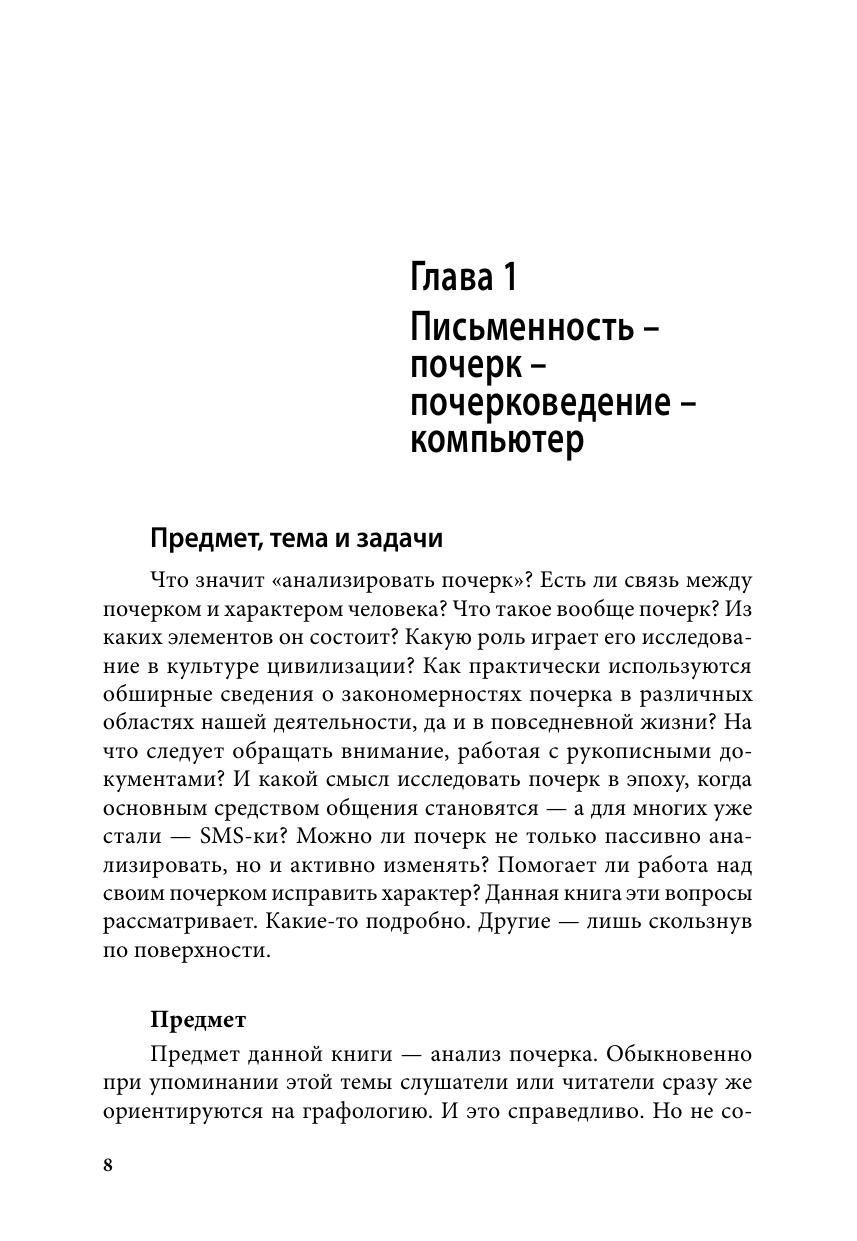 Глава 1

Письменность – почерк – почерковедение – компьютер

Предмет, тема и задачи

Что значит «анализировать почерк»? Есть ли связь между почерком и характером человека? Что такое вообще почерк? Из каких элементов он состоит? Какую роль играет его исследование в культуре цивилизации? Как практически используются обширные сведения о закономерностях почерка в различных областях нашей деятельности, да и в повседневной жизни? На что следует обращать внимание, работая с рукописными документами? И какой смысл исследовать почерк в эпоху, когда основным средством общения становятся — а для многих уже стали — SMS-ки? Можно ли почерк не только пассивно анализировать, но и активно изменять? Помогает ли работа над своим почерком исправить характер? Данная книга эти вопросы рассматривает. Какие-то подробно. Другие — лишь скользнув по поверхности.

Предмет

Предмет данной книги — анализ почерка. Обыкновенно при упоминании этой темы слушатели или читатели сразу же ориентируются на графологию. И это справедливо. Но не со-

8